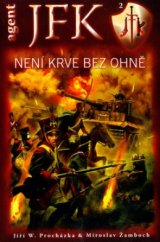 agent JFK

2

JFK

NENÍ KRVE BEZ OHNĚ

Jiří W. Procházka & Miroslav Žamboch